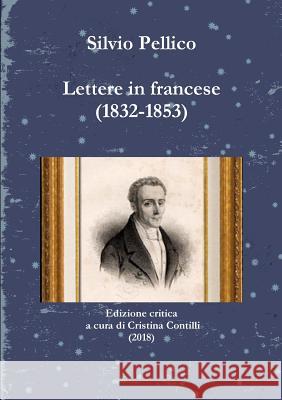 Silvio Pellico

Lettere in francese
(1832-1853)

Edizione critica
a cura di Cristina Contilli
(2018)

Kraina Książek